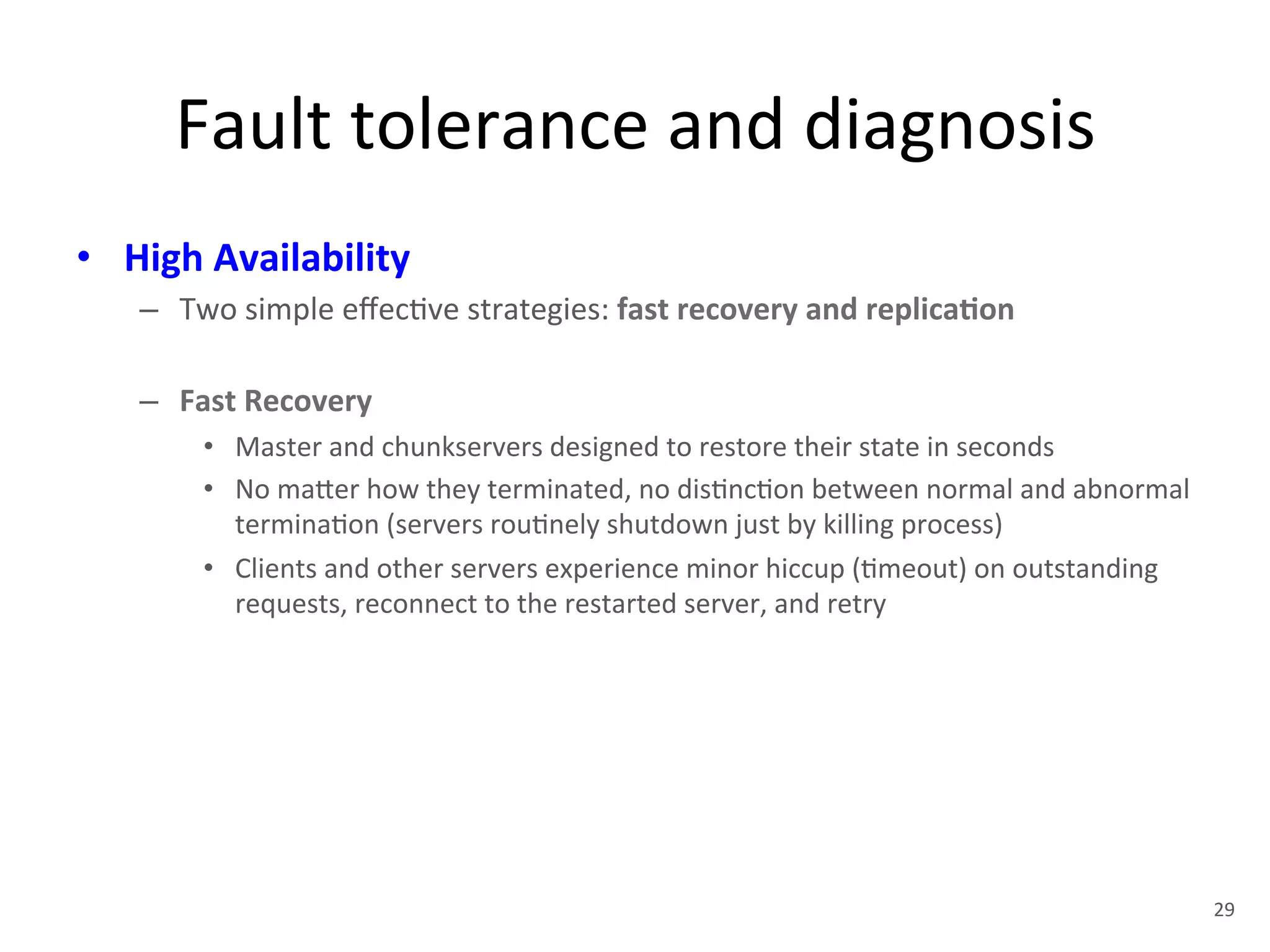 Fault tolerance and diagnosis

• High Availability
– Two simple effective strategies: fast recovery and replication

– Fast Recovery
• Master and chunkservers designed to restore their state in seconds
• No matter how they terminated, no distinction between normal and abnormal termination (servers routinely shutdown just by killing process)
• Clients and other servers experience minor hiccup (timeout) on outstanding requests, reconnect to the restarted server, and retry

29